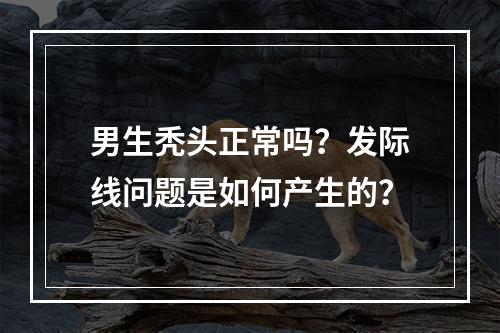 男生秃头正常吗？发际线问题是如何产生的？